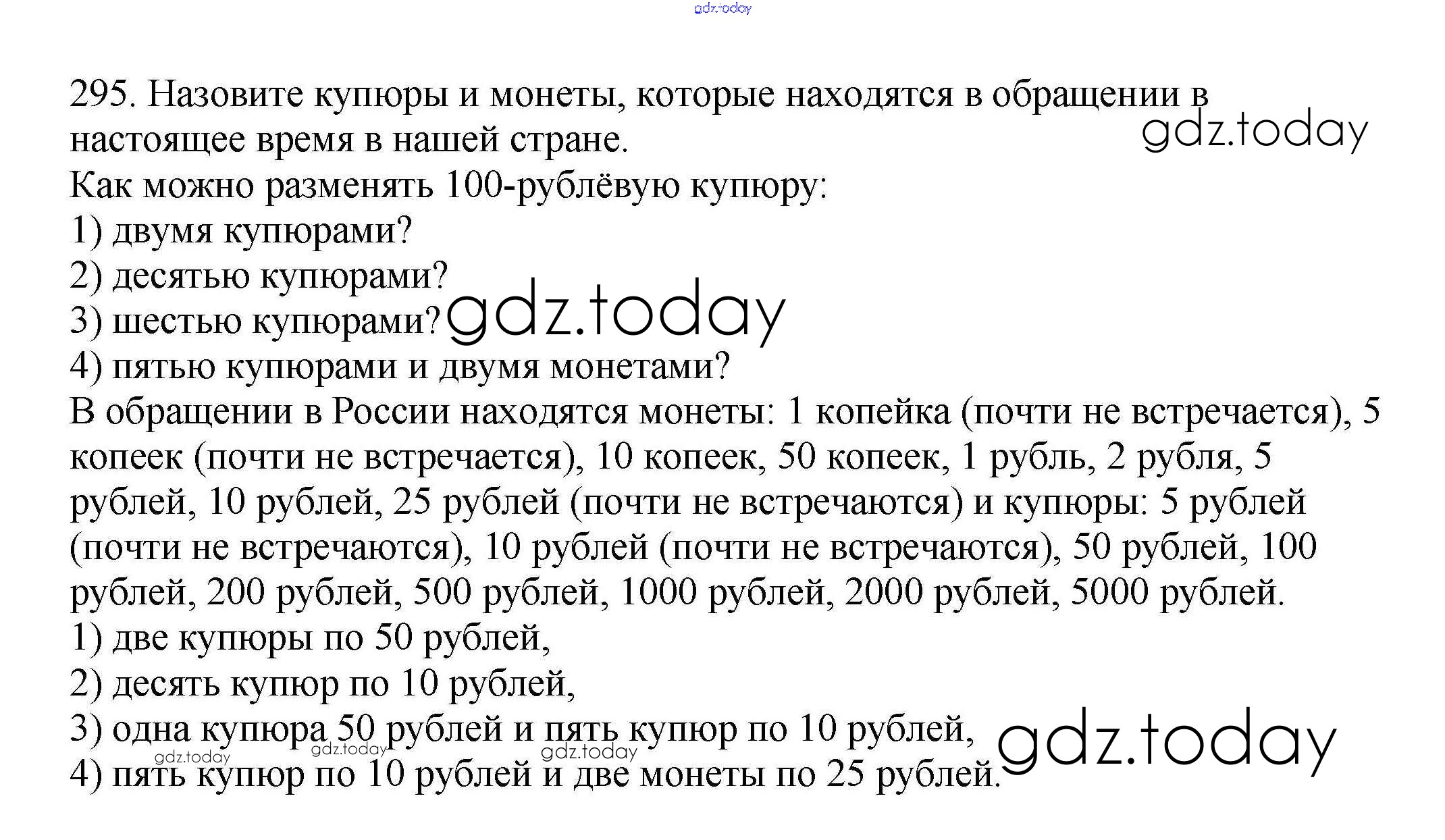 gdz.today

295. Назовите купюры и монеты, которые находятся в обращении в настоящее время в нашей стране.
gdz.today
Как можно разменять 100-рублёвую купюру:
1) двумя купюрами?
2) десятью купюрами?
3) шестью купюрами? gdz.today
4) пятью купюрами и двумя монетами?
В обращении в России находятся монеты: 1 копейка (почти не встречается), 5 копеек (почти не встречается), 10 копеек, 50 копеек, 1 рубль, 2 рубля, 5 рублей, 10 рублей, 25 рублей (почти не встречаются) и купюры: 5 рублей (почти не встречаются), 10 рублей (почти не встречаются), 50 рублей, 100 рублей, 200 рублей, 500 рублей, 1000 рублей, 2000 рублей, 5000 рублей.
1) две купюры по 50 рублей,
2) десять купюр по 10 рублей,
3) одна купюра 50 рублей и пять купюр по 10 рублей, gdz.today
gdz.today gdz.today gdz.today
4) пять купюр по 10 рублей и две монеты по 25 рублей.